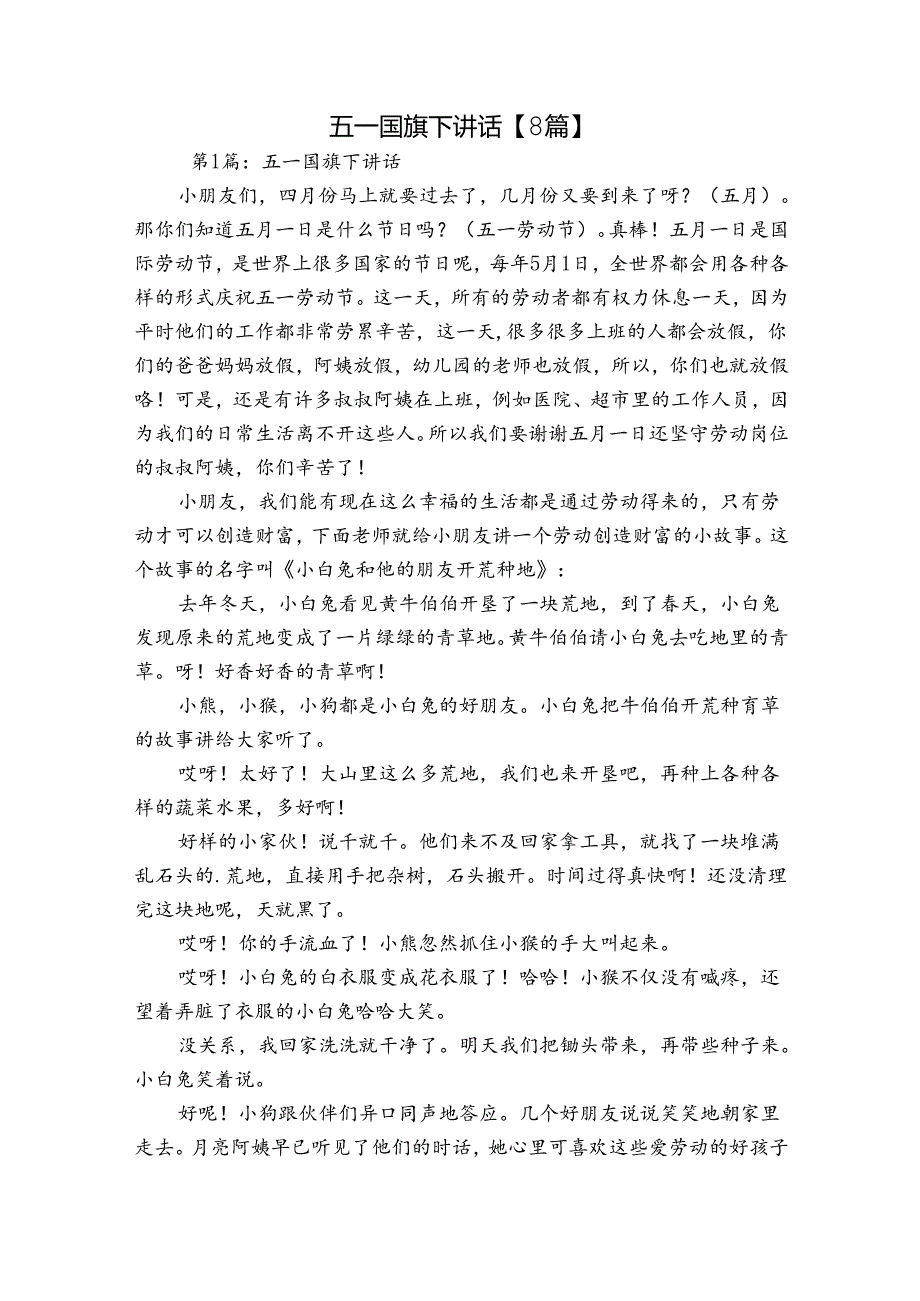 五一国旗下讲话【8篇】

第1篇：五一国旗下讲话

小朋友们，四月份马上就要过去了，几月份又要到来了呀？（五月）。那你们知道五月一日是什么节日吗？（五一劳动节）。真棒！五月一日是国际劳动节，是世界上很多国家的节日呢，每年5月1日，全世界都会用各种各样的形式庆祝五一劳动节。这一天，所有的劳动者都有权力休息一天，因为平时他们的工作都非常劳累辛苦，这一天，很多很多上班的人都会放假，你们的爸爸妈妈放假，阿姨放假，幼儿园的老师也放假，所以，你们也就放假咯！可是，还是有许多叔叔阿姨在上班，例如医院、超市里的工作人员，因为我们的日常生活离不开这些人。所以我们要谢谢五月一日还坚守劳动岗位的叔叔阿姨，你们辛苦了！

小朋友，我们能有现在这么幸福的生活都是通过劳动得来的，只有劳动才可以创造财富，下面老师就给小朋友讲一个劳动创造财富的小故事。这个故事的名字叫《小白兔和他的朋友开荒种地》：

去年冬天，小白兔看见黄牛伯伯开垦了一块荒地，到了春天，小白兔发现原来的荒地变成了一片绿绿的青草地。黄牛伯伯请小白兔去吃地里的青草。呀！好香好香的青草啊！

小熊，小猴，小狗都是小白兔的好朋友。小白兔把牛伯伯开荒种育草的故事讲给大家听了。

哎呀！太好了！大山里这么多荒地，我们也来开垦吧，再种上各种各样的蔬菜水果，多好啊！

好样的小家伙！说干就干。他们来不及回家拿工具，就找了一块堆满乱石头的.荒地，直接用手把杂树，石头搬开。时间过得真快啊！还没清理完这块地呢，天就黑了。

哎呀！你的手流血了！小熊忽然抓住小猴的手大叫起来。

哎呀！小白兔的白衣服变成花衣服了！哈哈！小猴不仅没有喊疼，还望着弄脏了衣服的小白兔哈哈大笑。

没关系，我回家洗洗就干净了。明天我们把锄头带来，再带些种子来。小白兔笑着说。

好呢！小狗跟伙伴们异口同声地答应。几个好朋友说说笑笑地朝家里走去。月亮阿姨早已听见了他们的时话，她心里可喜欢这些爱劳动的好孩子